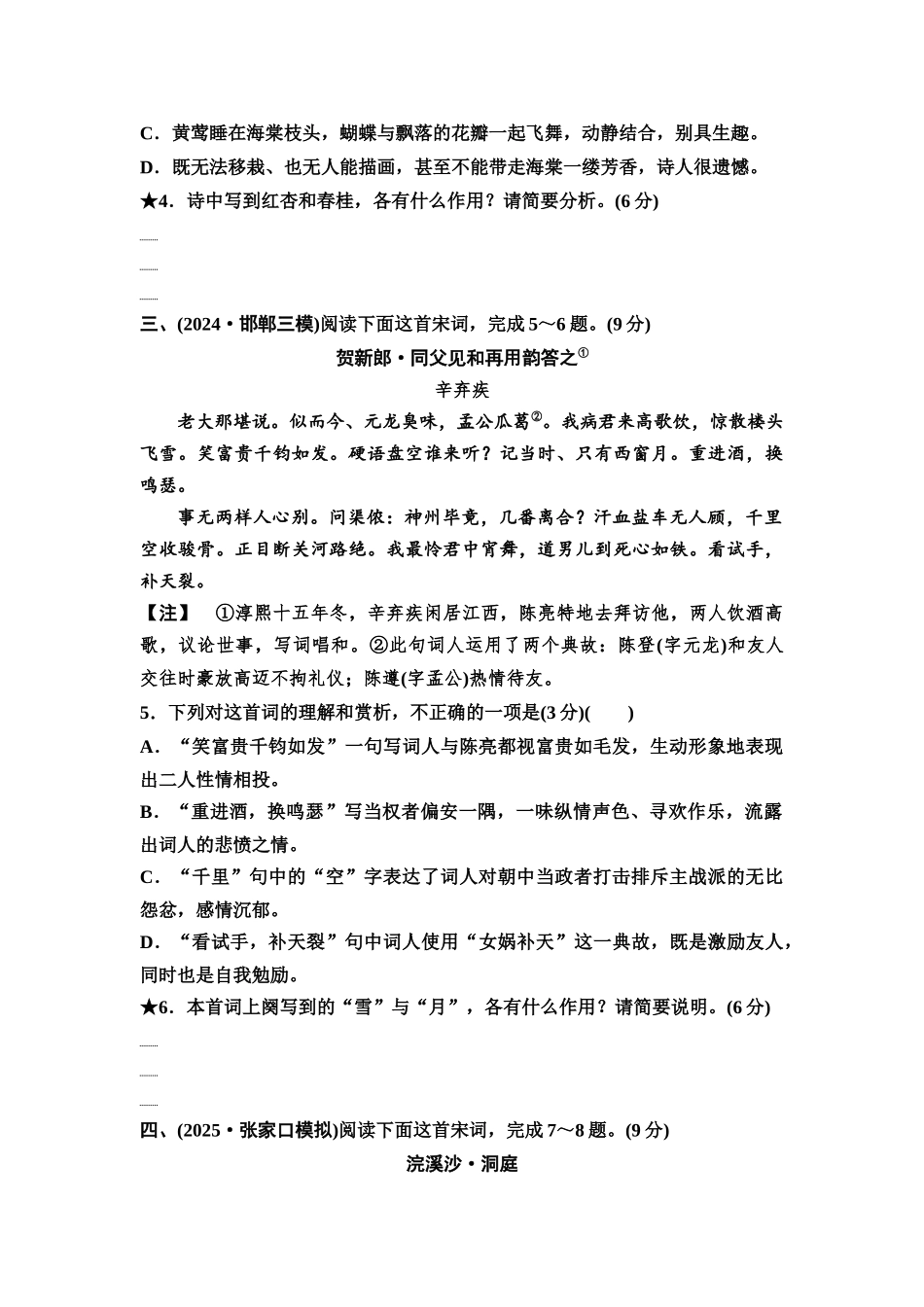 C．黄莺睡在海棠枝头，蝴蝶与飘落的花瓣一起飞舞，动静结合，别具生趣。
D．既无法移栽、也无人能描画，甚至不能带走海棠一缕芳香，诗人很遗憾。
★4．诗中写到红杏和春桂，各有什么作用？请简要分析。(6 分)

三、(2024·邯郸三模)阅读下面这首宋词，完成 5～6 题。(9 分)

贺新郎·同父见和再用韵答之①

辛弃疾

老大那堪说。似而今、元龙臭味，孟公瓜葛②。我病君来高歌饮，惊散楼头飞雪。笑富贵千钧如发。硬语盘空谁来听？记当时、只有西窗月。重进酒，换鸣瑟。

事无两样人心别。问渠侬：神州毕竟，几番离合？汗血盐车无人顾，千里空收骏骨。正目断关河路绝。我最怜君中宵舞，道男儿到死心如铁。看试手，补天裂。

【注】 ①淳熙十五年冬，辛弃疾闲居江西，陈亮特地去拜访他，两人饮酒高歌，议论世事，写词唱和。②此句词人运用了两个典故：陈登(字元龙)和友人交往时豪放高迈不拘礼仪；陈遵(字孟公)热情待友。

5．下列对这首词的理解和赏析，不正确的一项是(3 分)(　　)
A．“笑富贵千钧如发”一句写词人与陈亮都视富贵如毛发，生动形象地表现出二人性情相投。
B．“重进酒，换鸣瑟”写当权者偏安一隅，一味纵情声色、寻欢作乐，流露出词人的悲愤之情。
C．“千里”句中的“空”字表达了词人对朝中当政者打击排斥主战派的无比怨忿，感情沉郁。
D．“看试手，补天裂”句中词人使用“女娲补天”这一典故，既是激励友人，同时也是自我勉励。
★6．本首词上阕写到的“雪”与“月”，各有什么作用？请简要说明。(6 分)

四、(2025·张家口模拟)阅读下面这首宋词，完成 7～8 题。(9 分)

浣溪沙·洞庭